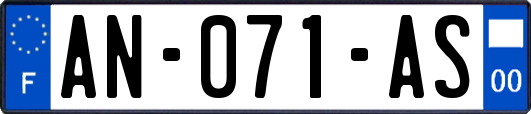 F
AN-071-AS
00